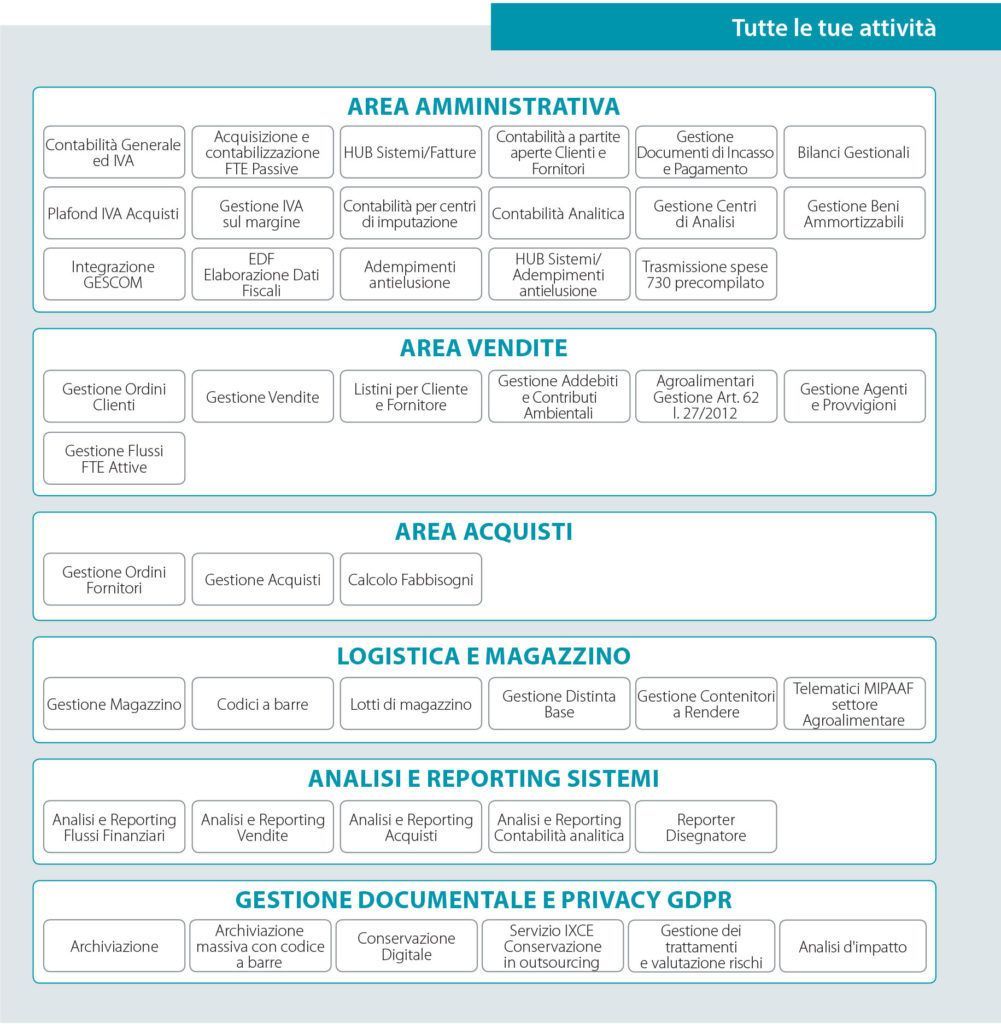 Tutte le tue attività

AREA AMMINISTRATIVA

Contabilità Generale ed IVA

Acquisizione e contabilizzazione FTE Passive

HUB Sistemi/Fatture

Contabilità a partite aperte Clienti e Fornitori

Gestione Documenti di Incasso e Pagamento

Bilanci Gestionali

Plafond IVA Acquisti

Gestione IVA sul margine

Contabilità per centri di imputazione

Contabilità Analitica

Gestione Centri di Analisi

Gestione Beni Ammortizzabili

Integrazione GESCOM

EDF Elaborazione Dati Fiscali

Adempimenti antielusione

HUB Sistemi/ Adempimenti antielusione

Trasmissione spese 730 precompilato

AREA VENDITE

Gestione Ordini Clienti

Gestione Vendite

Listini per Cliente e Fornitore

Gestione Addebiti e Contributi Ambientali

Agroalimentari Gestione Art. 62 l. 27/2012

Gestione Agenti e Provvigioni

Gestione Flussi FTE Attive

AREA ACQUISTI

Gestione Ordini Fornitori

Gestione Acquisti

Calcolo Fabbisogni

LOGISTICA E MAGAZZINO

Gestione Magazzino

Codici a barre

Lotti di magazzino

Gestione Distinta Base

Gestione Contenitori a Rendere

Telematici MIPAAF settore Agroalimentare

ANALISI E REPORTING SISTEMI

Analisi e Reporting Flussi Finanziari

Analisi e Reporting Vendite

Analisi e Reporting Acquisti

Analisi e Reporting Contabilità analitica

Reporter Disegnatore

GESTIONE DOCUMENTALE E PRIVACY GDPR

Archiviazione

Archiviazione massiva con codice a barre

Conservazione Digitale

Servizio IXCE Conservazione in outsourcing

Gestione dei trattamenti e valutazione rischi

Analisi d'impatto